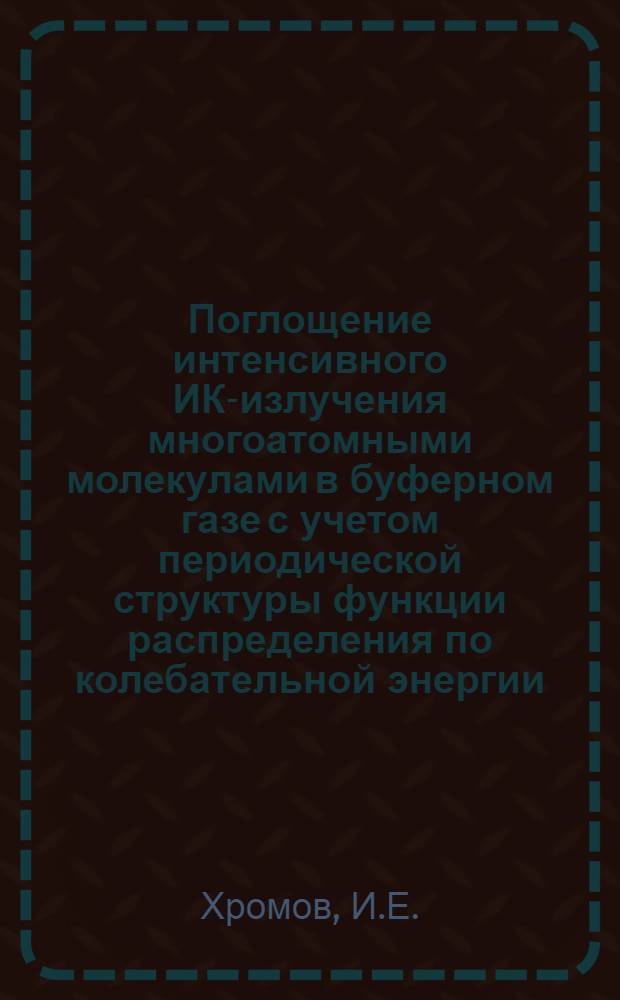 Поглощение интенсивного ИК-излучения многоатомными молекулами в буферном газе с учетом периодической структуры функции распределения по колебательной энергии

Хромов, И.Е.